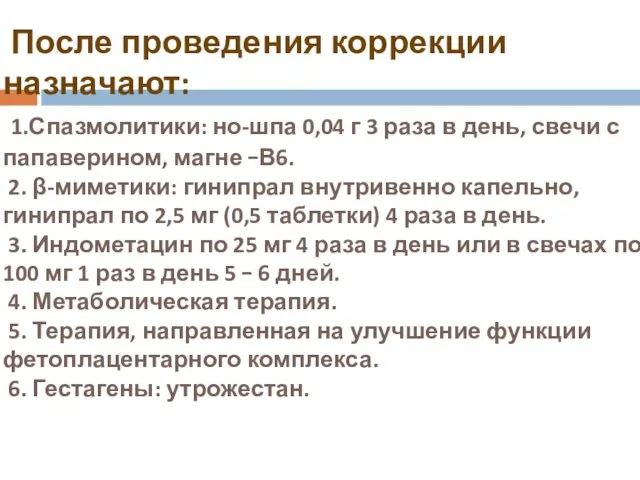 После проведения коррекции назначают:

1.Спазмолитики: но-шпа 0,04 г 3 раза в день, свечи с папаверином, магне –В6.
2. β-миметики: гинипрал внутривенно капельно, гинипрал по 2,5 мг (0,5 таблетки) 4 раза в день.
3. Индометацин по 25 мг 4 раза в день или в свечах по 100 мг 1 раз в день 5 – 6 дней.
4. Метаболическая терапия.
5. Терапия, направленная на улучшение функции фетоплацентарного комплекса.
6. Гестагены: утрожестан.